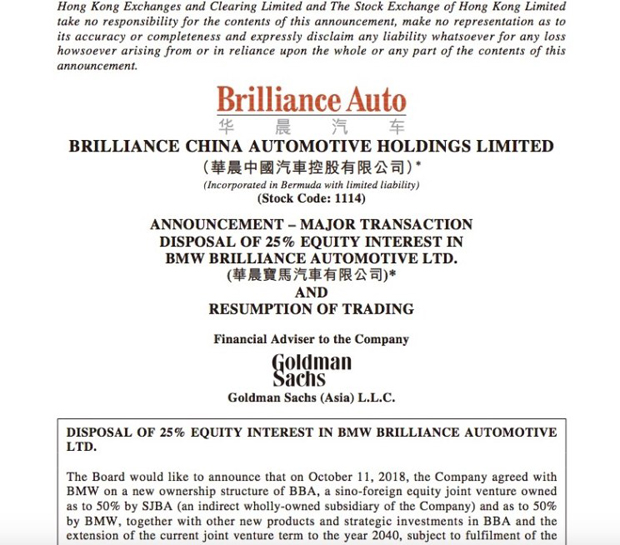 Hong Kong Exchanges and Clearing Limited and The Stock Exchange of Hong Kong Limited take no responsibility for the contents of this announcement, make no representation as to its accuracy or completeness and expressly disclaim any liability whatsoever for any loss howsoever arising from or in reliance upon the whole or any part of the contents of this announcement.

Brilliance Auto
华 晨 汽 车

BRILLIANCE CHINA AUTOMOTIVE HOLDINGS LIMITED
(華晨中國汽車控股有限公司)*
(Incorporated in Bermuda with limited liability)
(Stock Code: 1114)

ANNOUNCEMENT – MAJOR TRANSACTION
DISPOSAL OF 25% EQUITY INTEREST IN
BMW BRILLIANCE AUTOMOTIVE LTD.
(華晨寶馬汽車有限公司)*
AND
RESUMPTION OF TRADING

Financial Adviser to the Company

Goldman Sachs

Goldman Sachs (Asia) L.L.C.

DISPOSAL OF 25% EQUITY INTEREST IN BMW BRILLIANCE AUTOMOTIVE LTD.

The Board would like to announce that on October 11, 2018, the Company agreed with BMW on a new ownership structure of BBA, a sino-foreign equity joint venture owned as to 50% by SJBA (an indirect wholly-owned subsidiary of the Company) and as to 50% by BMW, together with other new products and strategic investments in BBA and the extension of the current joint venture term to the year 2040, subject to fulfilment of the